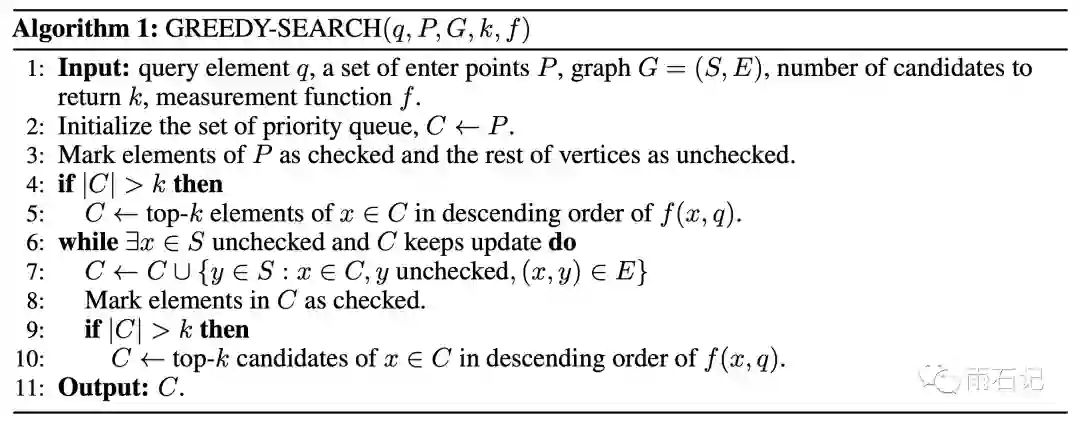 **Algorithm 1:** GREEDY-SEARCH$(q, P, G, k, f)$

1: **Input:** query element $q$, a set of enter points $P$, graph $G = (S, E)$, number of candidates to return $k$, measurement function $f$.
2: Initialize the set of priority queue, $C \leftarrow P$.
3: Mark elements of $P$ as checked and the rest of vertices as unchecked.
4: **if** $|C| > k$ **then**
5: $C \leftarrow$ top-$k$ elements of $x \in C$ in descending order of $f(x, q)$.
6: **while** $\exists x \in S$ unchecked and $C$ keeps update **do**
7: $C \leftarrow C \cup \{y \in S : x \in C, y \text{ unchecked}, (x, y) \in E\}$
8: Mark elements in $C$ as checked.
9: **if** $|C| > k$ **then**
10: $C \leftarrow$ top-$k$ candidates of $x \in C$ in descending order of $f(x, q)$.
11: **Output:** $C$.

雨石记